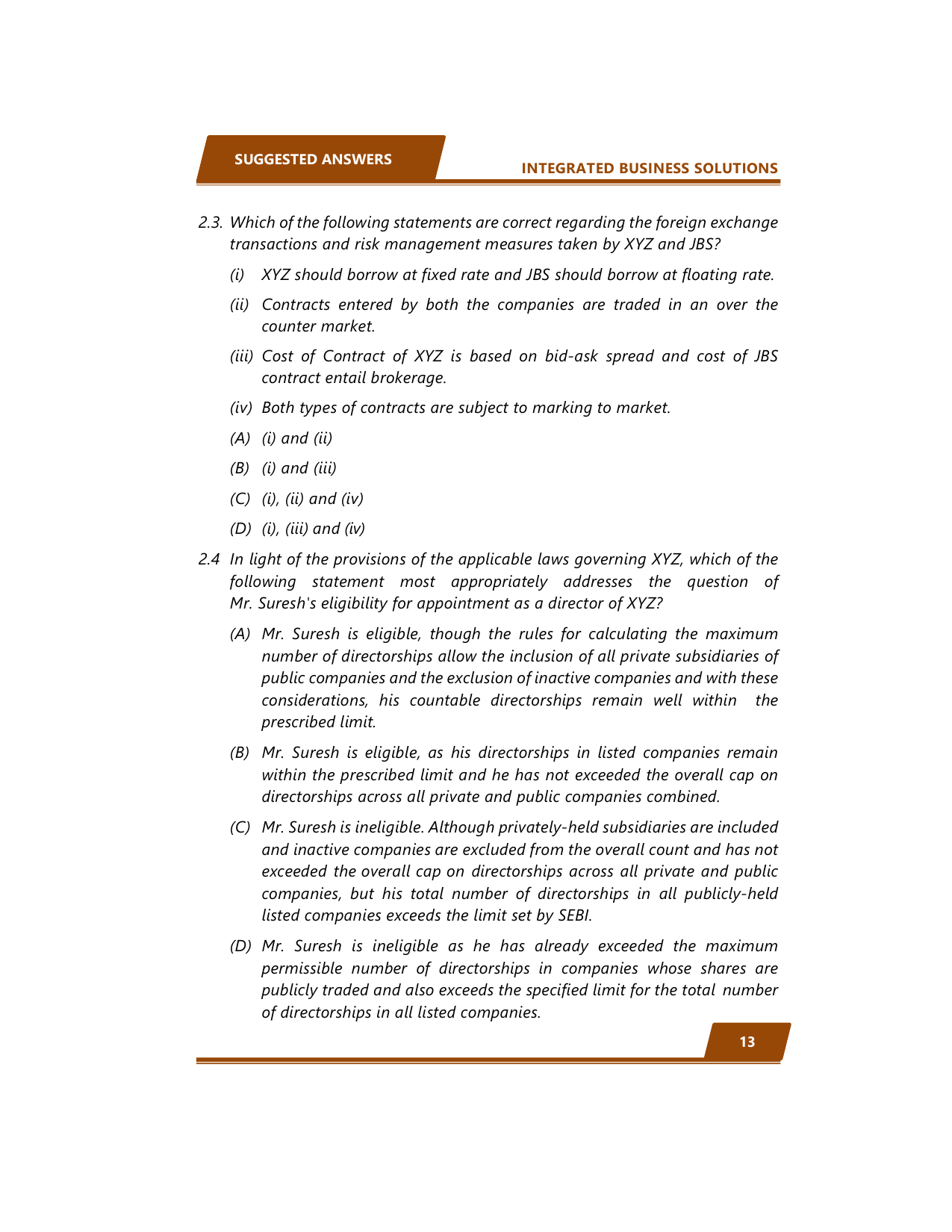 SUGGESTED ANSWERS

INTEGRATED BUSINESS SOLUTIONS

2.3. Which of the following statements are correct regarding the foreign exchange transactions and risk management measures taken by XYZ and JBS?

(i) XYZ should borrow at fixed rate and JBS should borrow at floating rate.

(ii) Contracts entered by both the companies are traded in an over the counter market.

(iii) Cost of Contract of XYZ is based on bid-ask spread and cost of JBS contract entail brokerage.

(iv) Both types of contracts are subject to marking to market.

(A) (i) and (ii)

(B) (i) and (iii)

(C) (i), (ii) and (iv)

(D) (i), (iii) and (iv)

2.4 In light of the provisions of the applicable laws governing XYZ, which of the following statement most appropriately addresses the question of Mr. Suresh's eligibility for appointment as a director of XYZ?

(A) Mr. Suresh is eligible, though the rules for calculating the maximum number of directorships allow the inclusion of all private subsidiaries of public companies and the exclusion of inactive companies and with these considerations, his countable directorships remain well within the prescribed limit.

(B) Mr. Suresh is eligible, as his directorships in listed companies remain within the prescribed limit and he has not exceeded the overall cap on directorships across all private and public companies combined.

(C) Mr. Suresh is ineligible. Although privately-held subsidiaries are included and inactive companies are excluded from the overall count and has not exceeded the overall cap on directorships across all private and public companies, but his total number of directorships in all publicly-held listed companies exceeds the limit set by SEBI.

(D) Mr. Suresh is ineligible as he has already exceeded the maximum permissible number of directorships in companies whose shares are publicly traded and also exceeds the specified limit for the total number of directorships in all listed companies.

13